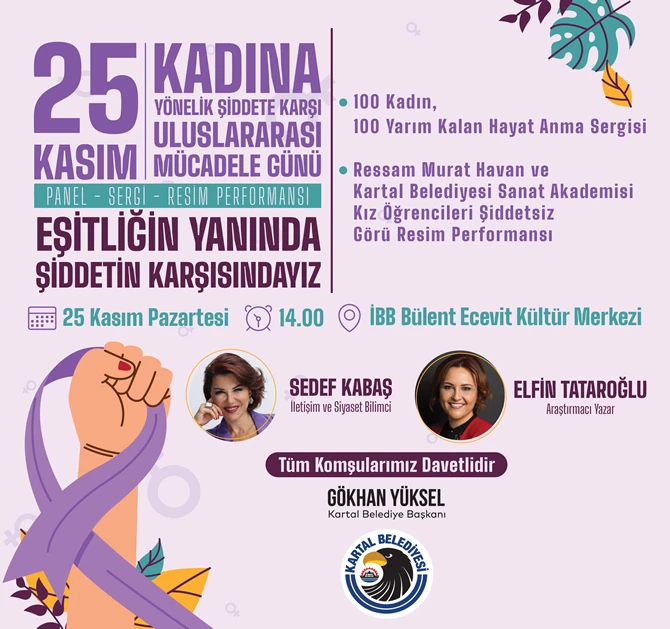 25 KASIM

KADINA
YÖNELİK ŞİDDETE KARŞI
ULUSLARARASI
MÜCADELE GÜNÜ

PANEL - SERGİ - RESİM PERFORMANSI

EŞİTLİĞİN YANINDA
ŞİDDETİN KARŞISINDAYIZ

• 100 Kadın,
100 Yarım Kalan Hayat Anma Sergisi

• Ressam Murat Havan ve
Kartal Belediyesi Sanat Akademisi
Kız Öğrencileri Şiddetsiz
Görü Resim Performansı

25 Kasım Pazartesi 14.00 İBB Bülent Ecevit Kültür Merkezi

SEDEF KABAŞ
İletişim ve Siyaset Bilimci

ELFİN TATAROĞLU
Araştırmacı Yazar

Tüm Komşularımız Davetlidir

GÖKHAN YÜKSEL
Kartal Belediye Başkanı

KARTAL BELEDİYESİ